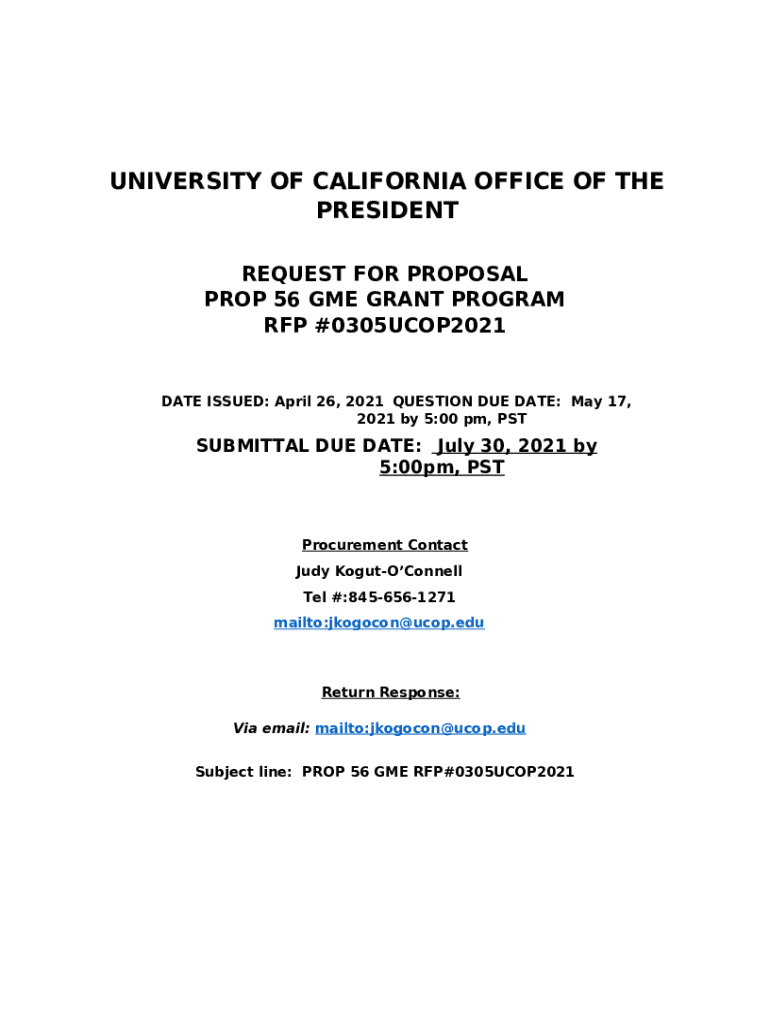 UNIVERSITY OF CALIFORNIA OFFICE OF THE PRESIDENT

REQUEST FOR PROPOSAL
PROP 56 GME GRANT PROGRAM
RFP #0305UCOP2021

DATE ISSUED: April 26, 2021 QUESTION DUE DATE: May 17, 2021 by 5:00 pm, PST

SUBMITTAL DUE DATE: July 30, 2021 by 5:00pm, PST

Procurement Contact
Judy Kogut-O'Connell
Tel #:845-656-1271
mailto:jkogocon@ucop.edu

Return Response:

Via email: mailto:jkogocon@ucop.edu

Subject line: PROP 56 GME RFP#0305UCOP2021